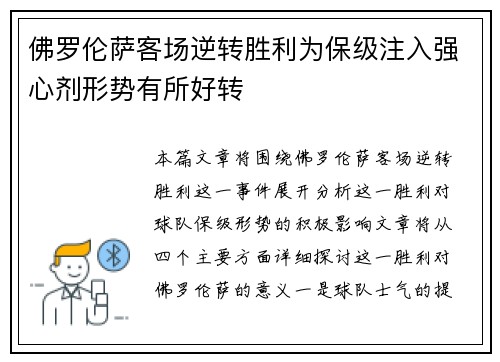 佛罗伦萨客场逆转胜利为保级注入强心剂形势有所好转

本篇文章将围绕佛罗伦萨客场逆转胜利这一事件展开分析这一胜利对球队保级形势的积极影响文章将从四个主要方面详细探讨这一胜利对佛罗伦萨的意义一是球队士气的提